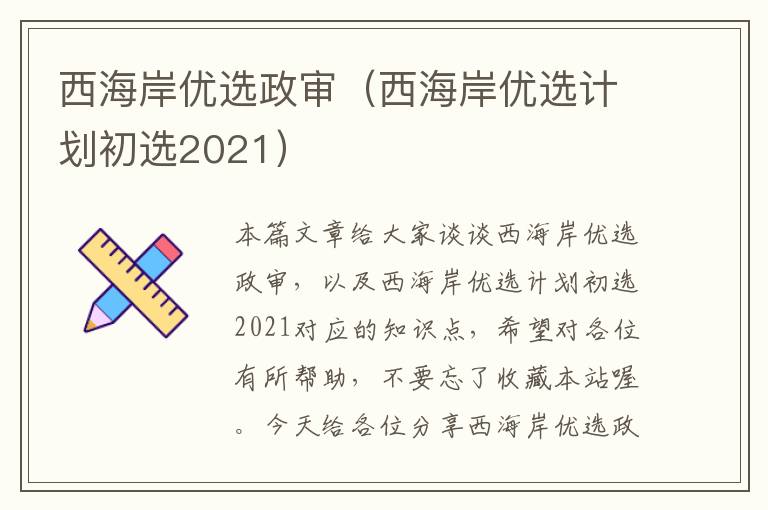 西海岸优选政审（西海岸优选计划初选2021）

本篇文章给大家谈谈西海岸优选政审，以及西海岸优选计划初选2021对应的知识点，希望对各位有所帮助，不要忘了收藏本站喔。今天给各位分享西海岸优选政